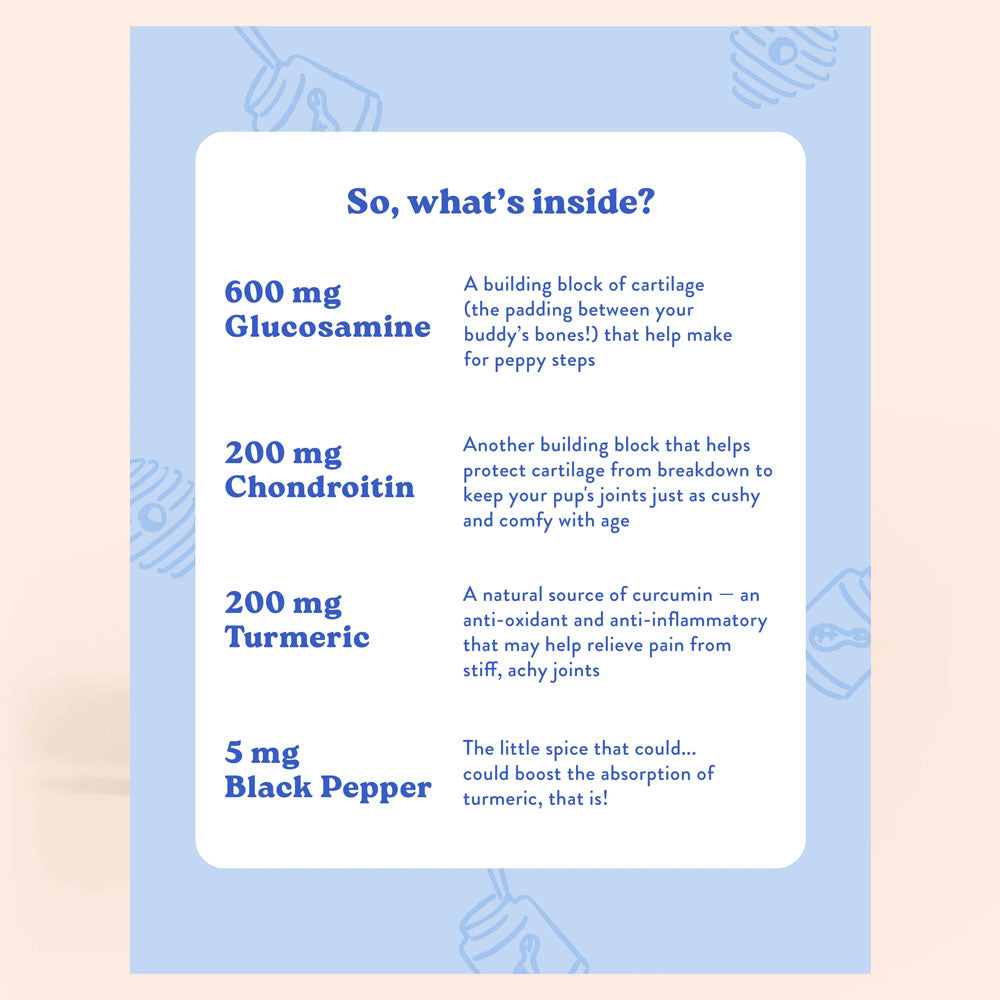 So, what's inside?

600 mg
Glucosamine

A building block of cartilage (the padding between your buddy's bones!) that help make for peppy steps

200 mg
Chondroitin

Another building block that helps protect cartilage from breakdown to keep your pup's joints just as cushy and comfy with age

200 mg
Turmeric

A natural source of curcumin — an anti-oxidant and anti-inflammatory that may help relieve pain from stiff, achy joints

5 mg
Black Pepper

The little spice that could... could boost the absorption of turmeric, that is!